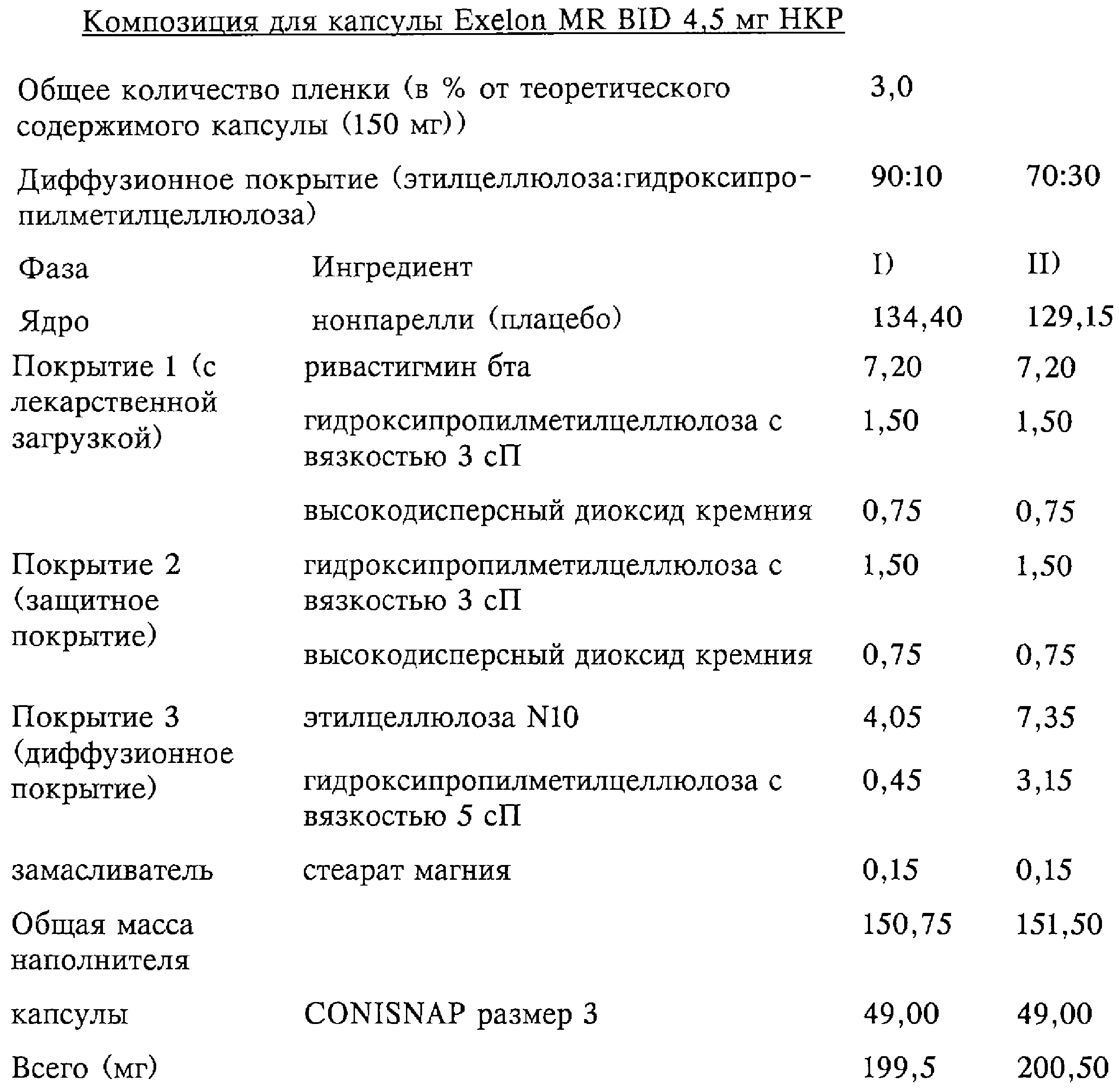 Композиция для капсулы Exelon MR BID 4,5 мг НКР

| | | | |
|---|---|---|---|
| Общее количество пленки (в % от теоретического содержимого капсулы (150 мг)) | | 3,0 | |
| Диффузионное покрытие (этилцеллюлоза:гидроксипропилметилцеллюлоза) | | 90:10 | 70:30 |
| Фаза | Ингредиент | I) | II) |
| Ядро | нонпарелли (плацебо) | 134,40 | 129,15 |
| Покрытие 1 (с лекарственной загрузкой) | ривастигмин бта | 7,20 | 7,20 |
| | гидроксипропилметилцеллюлоза с вязкостью 3 сП | 1,50 | 1,50 |
| | высокодисперсный диоксид кремния | 0,75 | 0,75 |
| Покрытие 2 (защитное покрытие) | гидроксипропилметилцеллюлоза с вязкостью 3 сП | 1,50 | 1,50 |
| | высокодисперсный диоксид кремния | 0,75 | 0,75 |
| Покрытие 3 (диффузионное покрытие) | этилцеллюлоза N10 | 4,05 | 7,35 |
| | гидроксипропилметилцеллюлоза с вязкостью 5 сП | 0,45 | 3,15 |
| замасливатель | стеарат магния | 0,15 | 0,15 |
| Общая масса наполнителя | | 150,75 | 151,50 |
| капсулы | CONISNAP размер 3 | 49,00 | 49,00 |
| Всего (мг) | | 199,5 | 200,50 |